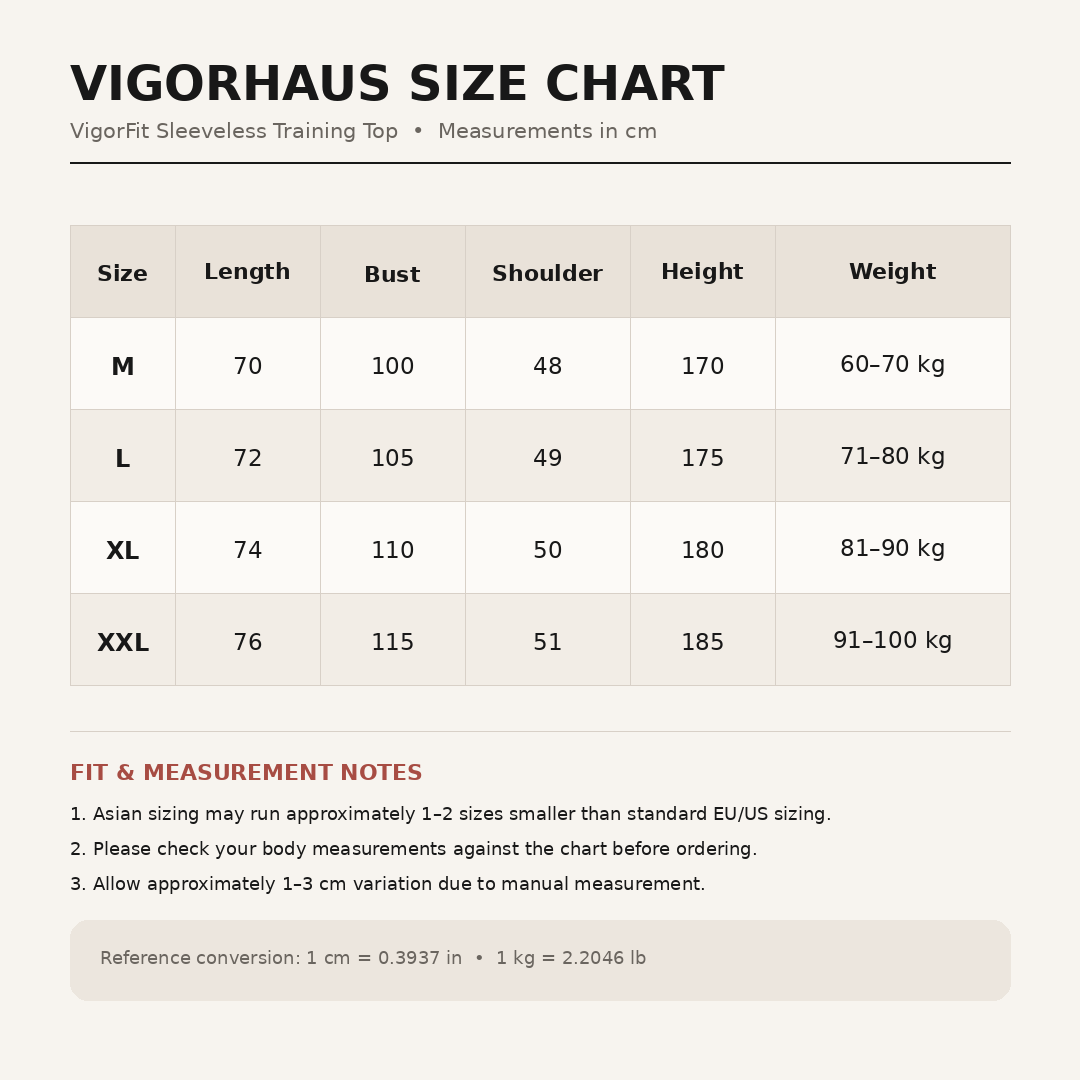 VIGORHAUS SIZE CHART

VigorFit Sleeveless Training Top • Measurements in cm

| Size | Length | Bust | Shoulder | Height | Weight |
|---|---|---|---|---|---|
| M | 70 | 100 | 48 | 170 | 60–70 kg |
| L | 72 | 105 | 49 | 175 | 71–80 kg |
| XL | 74 | 110 | 50 | 180 | 81–90 kg |
| XXL | 76 | 115 | 51 | 185 | 91–100 kg |

FIT & MEASUREMENT NOTES

1. Asian sizing may run approximately 1–2 sizes smaller than standard EU/US sizing.

2. Please check your body measurements against the chart before ordering.

3. Allow approximately 1–3 cm variation due to manual measurement.

Reference conversion: 1 cm = 0.3937 in • 1 kg = 2.2046 lb